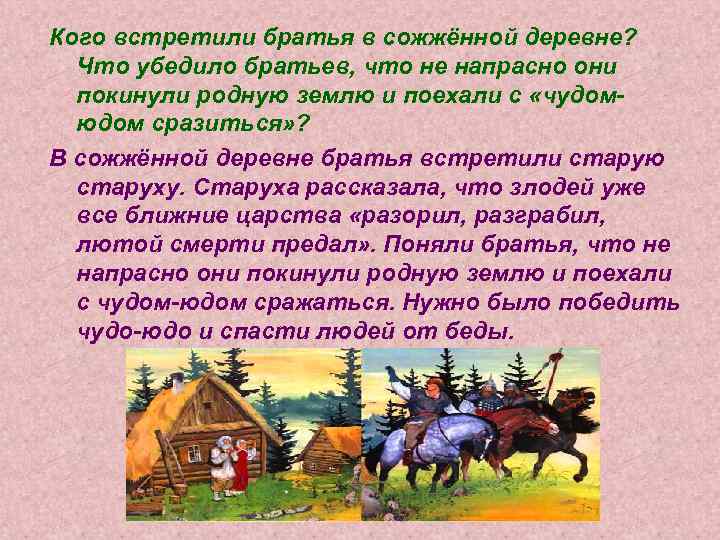 Кого встретили братья в сожжённой деревне? Что убедило братьев, что не напрасно они покинули родную землю и поехали с «чудом-юдом сразиться»?

В сожжённой деревне братья встретили старую старуху. Старуха рассказала, что злодей уже все ближние царства «разорил, разграбил, лютой смерти предал». Поняли братья, что не напрасно они покинули родную землю и поехали с чудом-юдом сражаться. Нужно было победить чудо-юдо и спасти людей от беды.